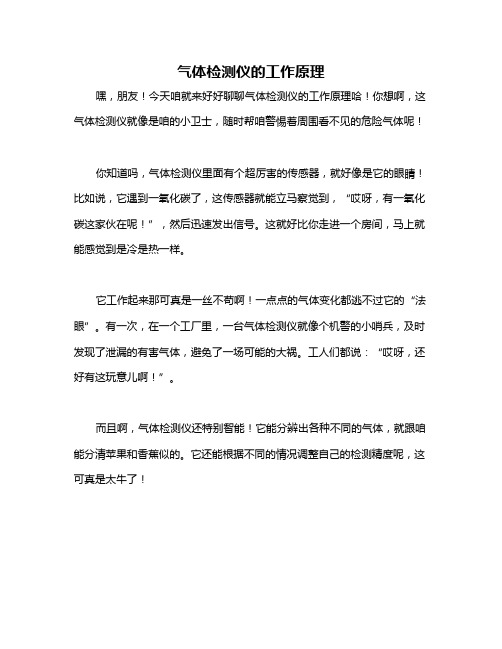 气体检测仪的工作原理

嘿，朋友！今天咱就来好好聊聊气体检测仪的工作原理哈！你想啊，这气体检测仪就像是咱的小卫士，随时帮咱警惕着周围看不见的危险气体呢！

你知道吗，气体检测仪里面有个超厉害的传感器，就好像是它的眼睛！比如说，它遇到一氧化碳了，这传感器就能立马察觉到，“哎呀，有一氧化碳这家伙在呢！”，然后迅速发出信号。这就好比你走进一个房间，马上就能感觉到是冷是热一样。

它工作起来那可真是一丝不苟啊！一点点的气体变化都逃不过它的“法眼”。有一次，在一个工厂里，一台气体检测仪就像个机警的小哨兵，及时发现了泄漏的有害气体，避免了一场可能的大祸。工人们都说：“哎呀，还好有这玩意儿啊！”。

而且啊，气体检测仪还特别智能！它能分辨出各种不同的气体，就跟咱能分清苹果和香蕉似的。它还能根据不同的情况调整自己的检测精度呢，这可真是太牛了！